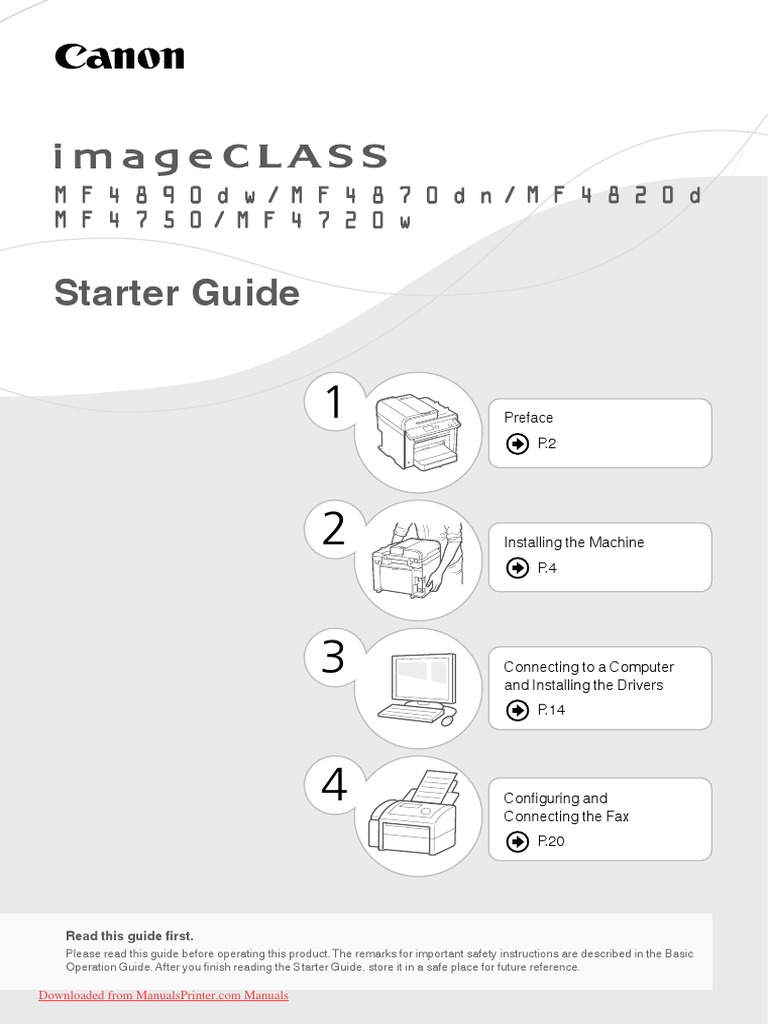 Canon

imageCLASS

MF4890dw/MF4870dn/MF4820d
MF4750/MF4720w

Starter Guide

1

Preface

P.2

2

Installing the Machine

P.4

3

Connecting to a Computer and Installing the Drivers

P.14

4

Configuring and Connecting the Fax

P.20

Read this guide first.

Please read this guide before operating this product. The remarks for important safety instructions are described in the Basic Operation Guide. After you finish reading the Starter Guide, store it in a safe place for future reference.

Downloaded from ManualsPrinter.com Manuals